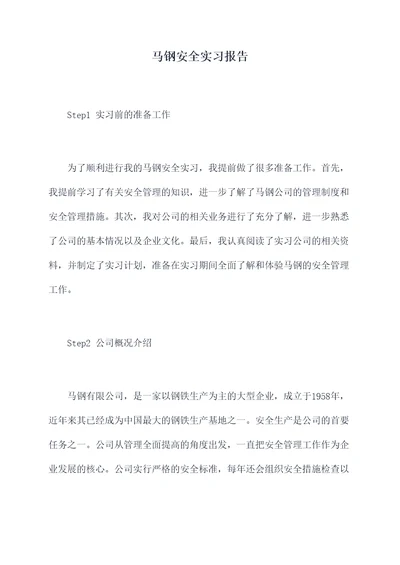 马钢安全实习报告

Step1 实习前的准备工作

为了顺利进行我的马钢安全实习，我提前做了很多准备工作。首先，我提前学习了有关安全管理的知识，进一步了解了马钢公司的管理制度和安全管理措施。其次，我对公司的相关业务进行了充分了解，进一步熟悉了公司的基本情况以及企业文化。最后，我认真阅读了实习公司的相关资料，并制定了实习计划，准备在实习期间全面了解和体验马钢的安全管理工作。

Step2 公司概况介绍

马钢有限公司，是一家以钢铁生产为主的大型企业，成立于1958年，近年来其已经成为中国最大的钢铁生产基地之一。安全生产是公司的首要任务之一。公司从管理全面提高的角度出发，一直把安全管理工作作为企业发展的核心。公司实行严格的安全标准，每年还会组织安全措施检查以